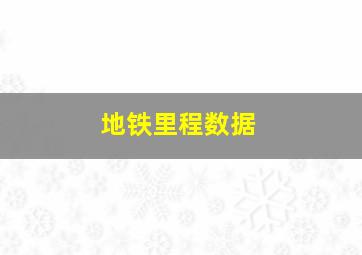 地铁里程数据